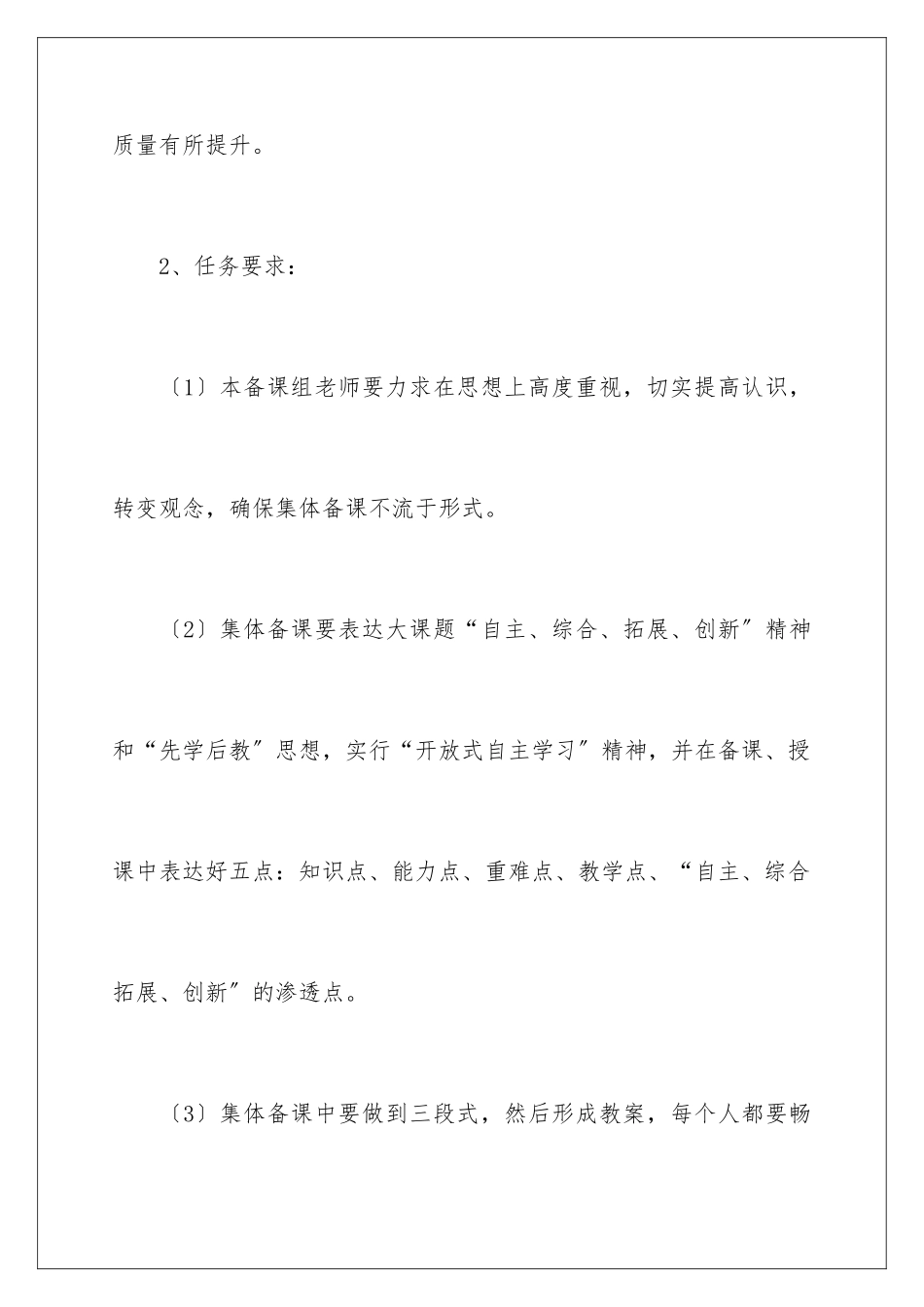 质量有所提升。

2、任务要求：

〔1〕本备课组老师要力求在思想上高度重视，切实提高认识，转变观念，确保集体备课不流于形式。

〔2〕集体备课要表达大课题“自主、综合、拓展、创新”精神和“先学后教”思想，实行“开放式自主学习”精神，并在备课、授课中表达好五点：知识点、能力点、重难点、教学点、“自主、综合拓展、创新”的渗透点。

〔3〕集体备课中要做到三段式，然后形成教案，每个人都要畅